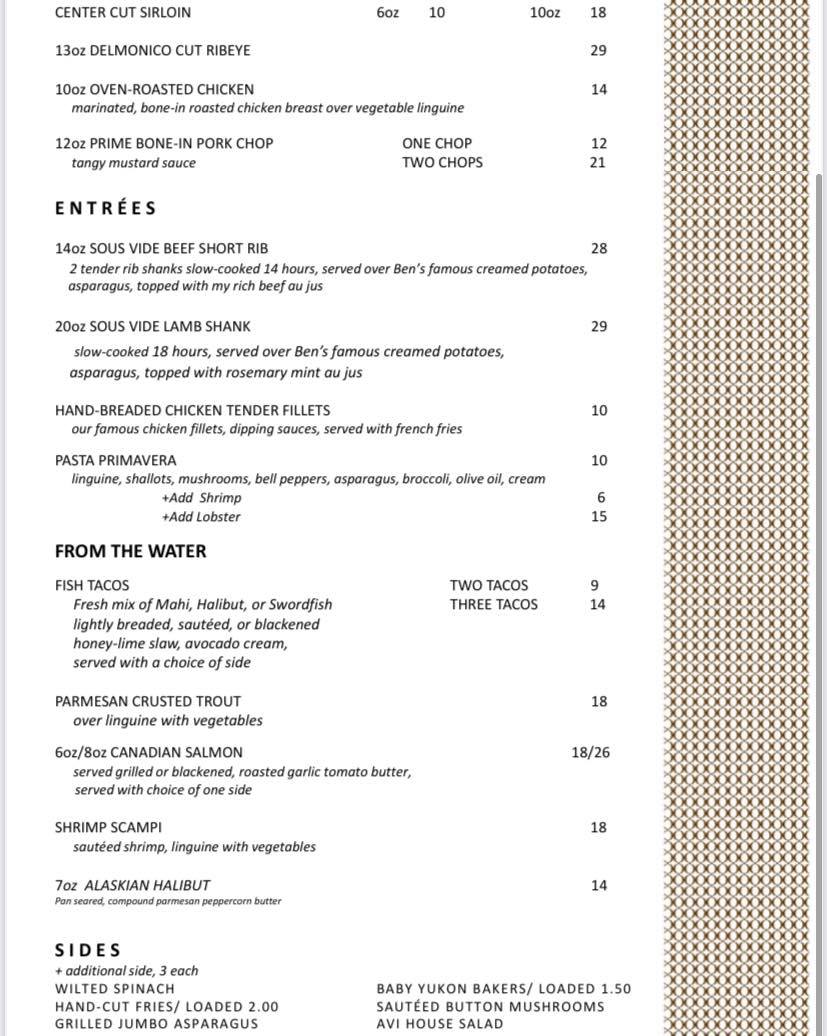 CENTER CUT SIRLOIN 6oz 10 10oz 18

13oz DELMONICO CUT RIBEYE 29

10oz OVEN-ROASTED CHICKEN 14
marinated, bone-in roasted chicken breast over vegetable linguine

12oz PRIME BONE-IN PORK CHOP ONE CHOP 12
tangy mustard sauce TWO CHOPS 21

ENTRÉES

14oz SOUS VIDE BEEF SHORT RIB 28
2 tender rib shanks slow-cooked 14 hours, served over Ben's famous creamed potatoes, asparagus, topped with my rich beef au jus

20oz SOUS VIDE LAMB SHANK 29
slow-cooked 18 hours, served over Ben's famous creamed potatoes, asparagus, topped with rosemary mint au jus

HAND-BREADED CHICKEN TENDER FILLETS 10
our famous chicken fillets, dipping sauces, served with french fries

PASTA PRIMAVERA 10
linguine, shallots, mushrooms, bell peppers, asparagus, broccoli, olive oil, cream
+Add Shrimp 6
+Add Lobster 15

FROM THE WATER

FISH TACOS TWO TACOS 9
Fresh mix of Mahi, Halibut, or Swordfish THREE TACOS 14
lightly breaded, sautéed, or blackened
honey-lime slaw, avocado cream,
served with a choice of side

PARMESAN CRUSTED TROUT 18
over linguine with vegetables

6oz/8oz CANADIAN SALMON 18/26
served grilled or blackened, roasted garlic tomato butter,
served with choice of one side

SHRIMP SCAMPI 18
sautéed shrimp, linguine with vegetables

7oz ALASKIAN HALIBUT 14
Pan seared, compound parmesan peppercorn butter

SIDES
+ additional side, 3 each
WILTED SPINACH
HAND-CUT FRIES/ LOADED 2.00
GRILLED JUMBO ASPARAGUS
BABY YUKON BAKERS/ LOADED 1.50
SAUTÉED BUTTON MUSHROOMS
AVI HOUSE SALAD